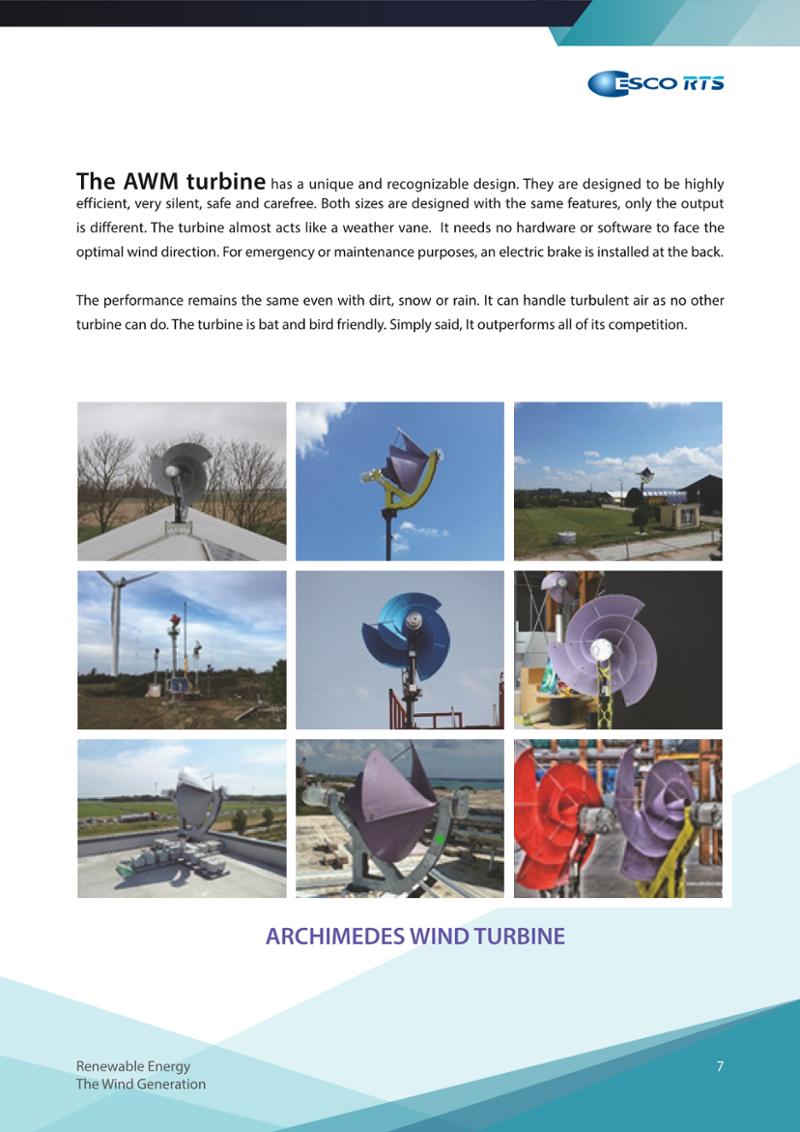 ESCO RTS

The AWM turbine has a unique and recognizable design. They are designed to be highly efficient, very silent, safe and carefree. Both sizes are designed with the same features, only the output is different. The turbine almost acts like a weather vane. It needs no hardware or software to face the optimal wind direction. For emergency or maintenance purposes, an electric brake is installed at the back.

The performance remains the same even with dirt, snow or rain. It can handle turbulent air as no other turbine can do. The turbine is bat and bird friendly. Simply said, It outperforms all of its competition.

ARCHIMEDES WIND TURBINE

Renewable Energy
The Wind Generation

7